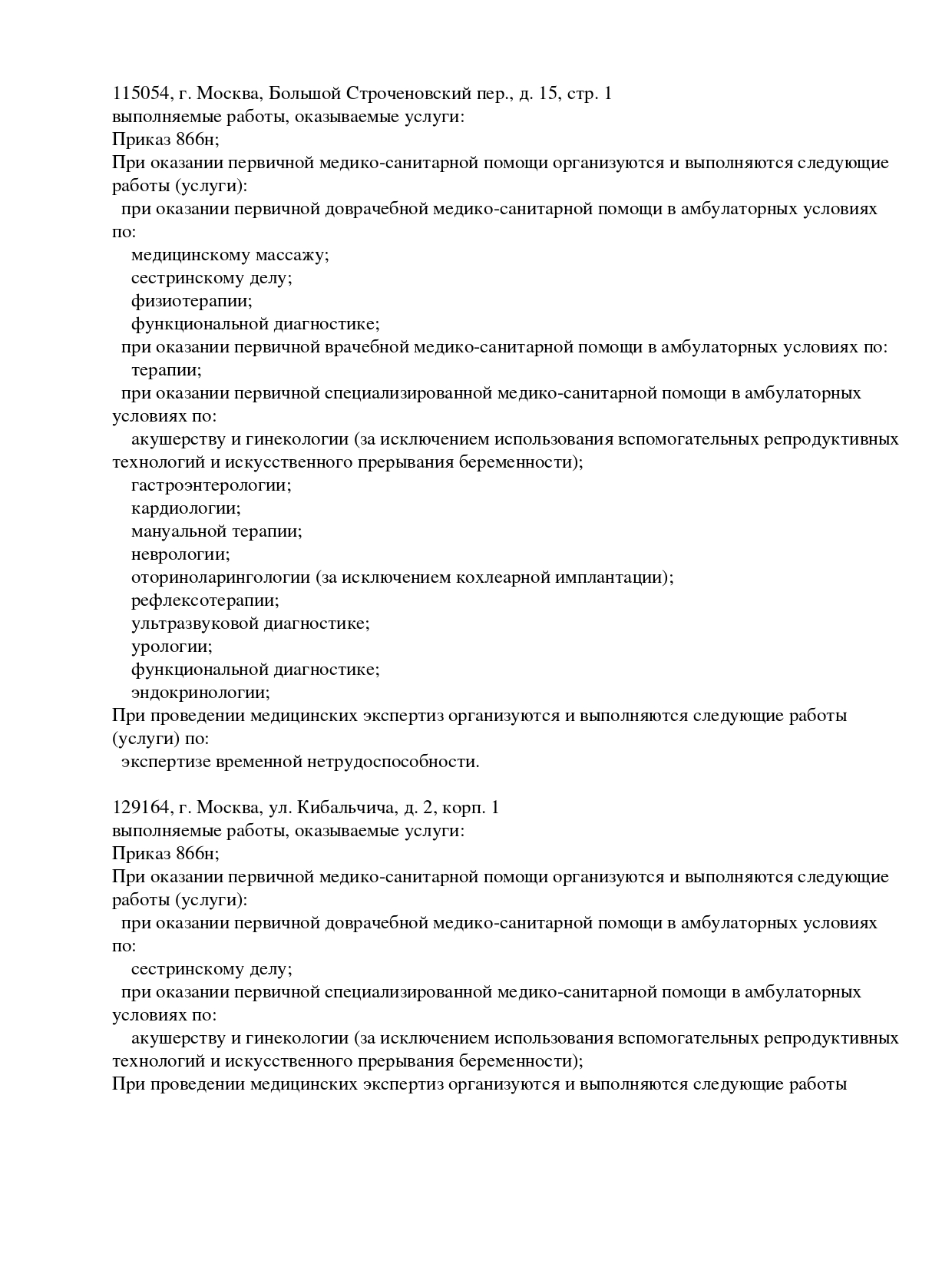 115054, г. Москва, Большой Строченовский пер., д. 15, стр. 1
выполняемые работы, оказываемые услуги:
Приказ 866н;
При оказании первичной медико-санитарной помощи организуются и выполняются следующие работы (услуги):
при оказании первичной доврачебной медико-санитарной помощи в амбулаторных условиях по:
медицинскому массажу;
сестринскому делу;
физиотерапии;
функциональной диагностике;
при оказании первичной врачебной медико-санитарной помощи в амбулаторных условиях по:
терапии;
при оказании первичной специализированной медико-санитарной помощи в амбулаторных условиях по:
акушерству и гинекологии (за исключением использования вспомогательных репродуктивных технологий и искусственного прерывания беременности);
гастроэнтерологии;
кардиологии;
мануальной терапии;
неврологии;
оториноларингологии (за исключением кохлеарной имплантации);
рефлексотерапии;
ультразвуковой диагностике;
урологии;
функциональной диагностике;
эндокринологии;
При проведении медицинских экспертиз организуются и выполняются следующие работы (услуги) по:
экспертизе временной нетрудоспособности.

129164, г. Москва, ул. Кибальчича, д. 2, корп. 1
выполняемые работы, оказываемые услуги:
Приказ 866н;
При оказании первичной медико-санитарной помощи организуются и выполняются следующие работы (услуги):
при оказании первичной доврачебной медико-санитарной помощи в амбулаторных условиях по:
сестринскому делу;
при оказании первичной специализированной медико-санитарной помощи в амбулаторных условиях по:
акушерству и гинекологии (за исключением использования вспомогательных репродуктивных технологий и искусственного прерывания беременности);
При проведении медицинских экспертиз организуются и выполняются следующие работы